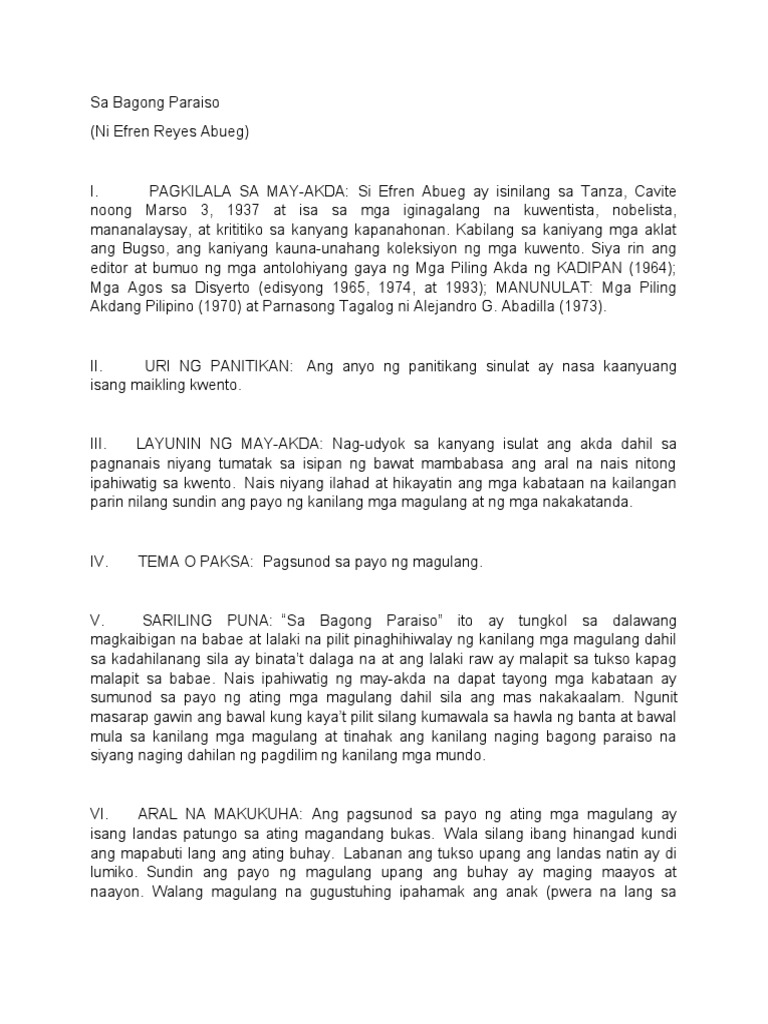 Sa Bagong Paraiso

(Ni Efren Reyes Abueg)

I. PAGKILALA SA MAY-AKDA: Si Efren Abueg ay isinilang sa Tanza, Cavite noong Marso 3, 1937 at isa sa mga iginagalang na kuwentista, nobelista, mananalaysay, at krititiko sa kanyang kapanahonan. Kabilang sa kaniyang mga aklat ang Bugso, ang kaniyang kauna-unahang koleksiyon ng mga kuwento. Siya rin ang editor at bumuo ng mga antolohiyang gaya ng Mga Piling Akda ng KADIPAN (1964); Mga Agos sa Disyerto (edisyong 1965, 1974, at 1993); MANUNULAT: Mga Piling Akdang Pilipino (1970) at Parnasong Tagalog ni Alejandro G. Abadilla (1973).

II. URI NG PANITIKAN: Ang anyo ng panitikang sinulat ay nasa kaanyuang isang maikling kwento.

III. LAYUNIN NG MAY-AKDA: Nag-udyok sa kanyang isulat ang akda dahil sa pagnanais niyang tumatak sa isipan ng bawat mambabasa ang aral na nais nitong ipahiwatig sa kwento. Nais niyang ilahad at hikayatin ang mga kabataan na kailangan parin nilang sundin ang payo ng kanilang mga magulang at ng mga nakakatanda.

IV. TEMA O PAKSA: Pagsunod sa payo ng magulang.

V. SARILING PUNA: "Sa Bagong Paraiso" ito ay tungkol sa dalawang magkaibigan na babae at lalaki na pilit pinaghihiwalay ng kanilang mga magulang dahil sa kadahilanang sila ay binata't dalaga na at ang lalaki raw ay malapit sa tukso kapag malapit sa babae. Nais ipahiwatig ng may-akda na dapat tayong mga kabataan ay sumunod sa payo ng ating mga magulang dahil sila ang mas nakakaalam. Ngunit masarap gawin ang bawal kung kaya't pilit silang kumawala sa hawla ng banta at bawal mula sa kanilang mga magulang at tinahak ang kanilang naging bagong paraiso na siyang naging dahilan ng pagdilim ng kanilang mga mundo.

VI. ARAL NA MAKUKUHA: Ang pagsunod sa payo ng ating mga magulang ay isang landas patungo sa ating magandang bukas. Wala silang ibang hinangad kundi ang mapabuti lang ang ating buhay. Labanan ang tukso upang ang landas natin ay di lumiko. Sundin ang payo ng magulang upang ang buhay ay maging maayos at naayon. Walang magulang na gugustuhing ipahamak ang anak (pwera na lang sa